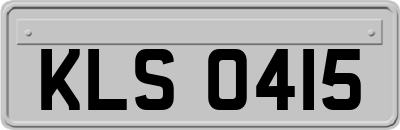 KLS 0415